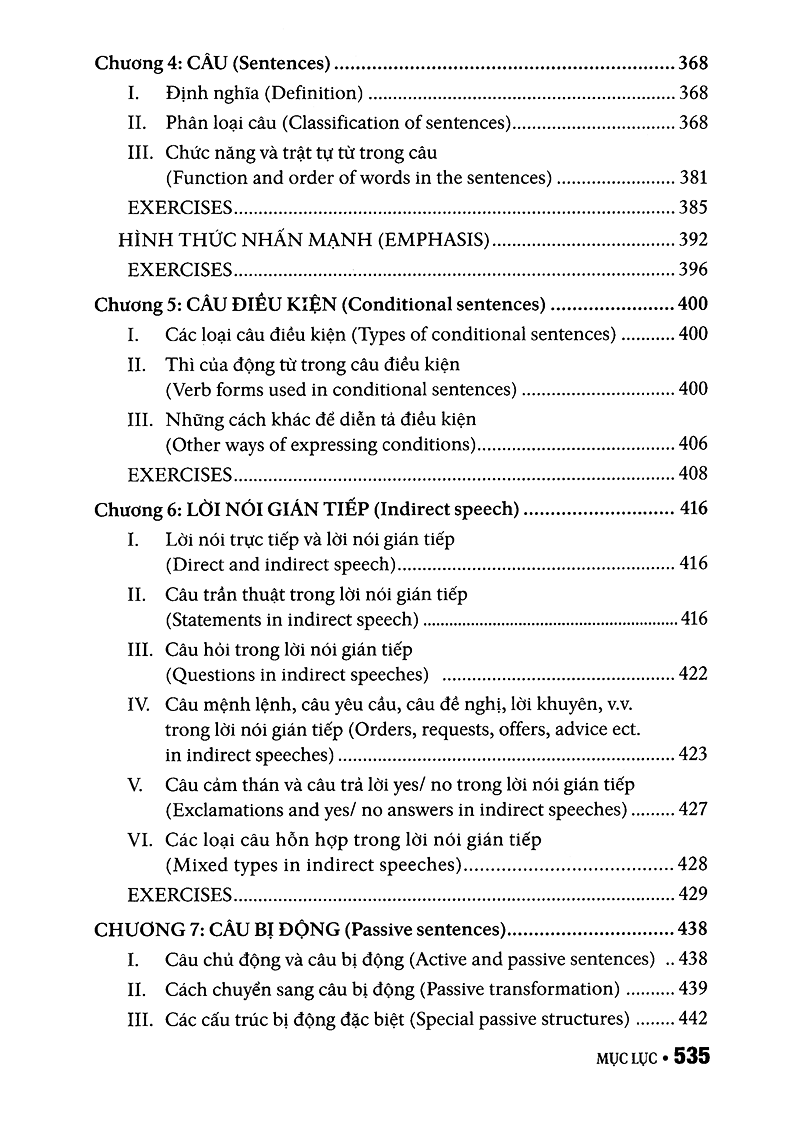 Chương 4: CÂU (Sentences) 368

I. Định nghĩa (Definition) 368

II. Phân loại câu (Classification of sentences) 368

III. Chức năng và trật tự từ trong câu (Function and order of words in the sentences) 381

EXERCISES 385

HÌNH THỨC NHẤN MẠNH (EMPHASIS) 392

EXERCISES 396

Chương 5: CÂU ĐIỀU KIỆN (Conditional sentences) 400

I. Các loại câu điều kiện (Types of conditional sentences) 400

II. Thì của động từ trong câu điều kiện (Verb forms used in conditional sentences) 400

III. Những cách khác để diễn tả điều kiện (Other ways of expressing conditions) 406

EXERCISES 408

Chương 6: LỜI NÓI GIÁN TIẾP (Indirect speech) 416

I. Lời nói trực tiếp và lời nói gián tiếp (Direct and indirect speech) 416

II. Câu trần thuật trong lời nói gián tiếp (Statements in indirect speech) 416

III. Câu hỏi trong lời nói gián tiếp (Questions in indirect speeches) 422

IV. Câu mệnh lệnh, câu yêu cầu, câu đề nghị, lời khuyên, v.v. trong lời nói gián tiếp (Orders, requests, offers, advice ect. in indirect speeches) 423

V. Câu cảm thán và câu trả lời yes/ no trong lời nói gián tiếp (Exclamations and yes/ no answers in indirect speeches) 427

VI. Các loại câu hỗn hợp trong lời nói gián tiếp (Mixed types in indirect speeches) 428

EXERCISES 429

CHƯƠNG 7: CÂU BỊ ĐỘNG (Passive sentences) 438

I. Câu chủ động và câu bị động (Active and passive sentences) 438

II. Cách chuyển sang câu bị động (Passive transformation) 439

III. Các cấu trúc bị động đặc biệt (Special passive structures) 442

MỤC LỤC • 535